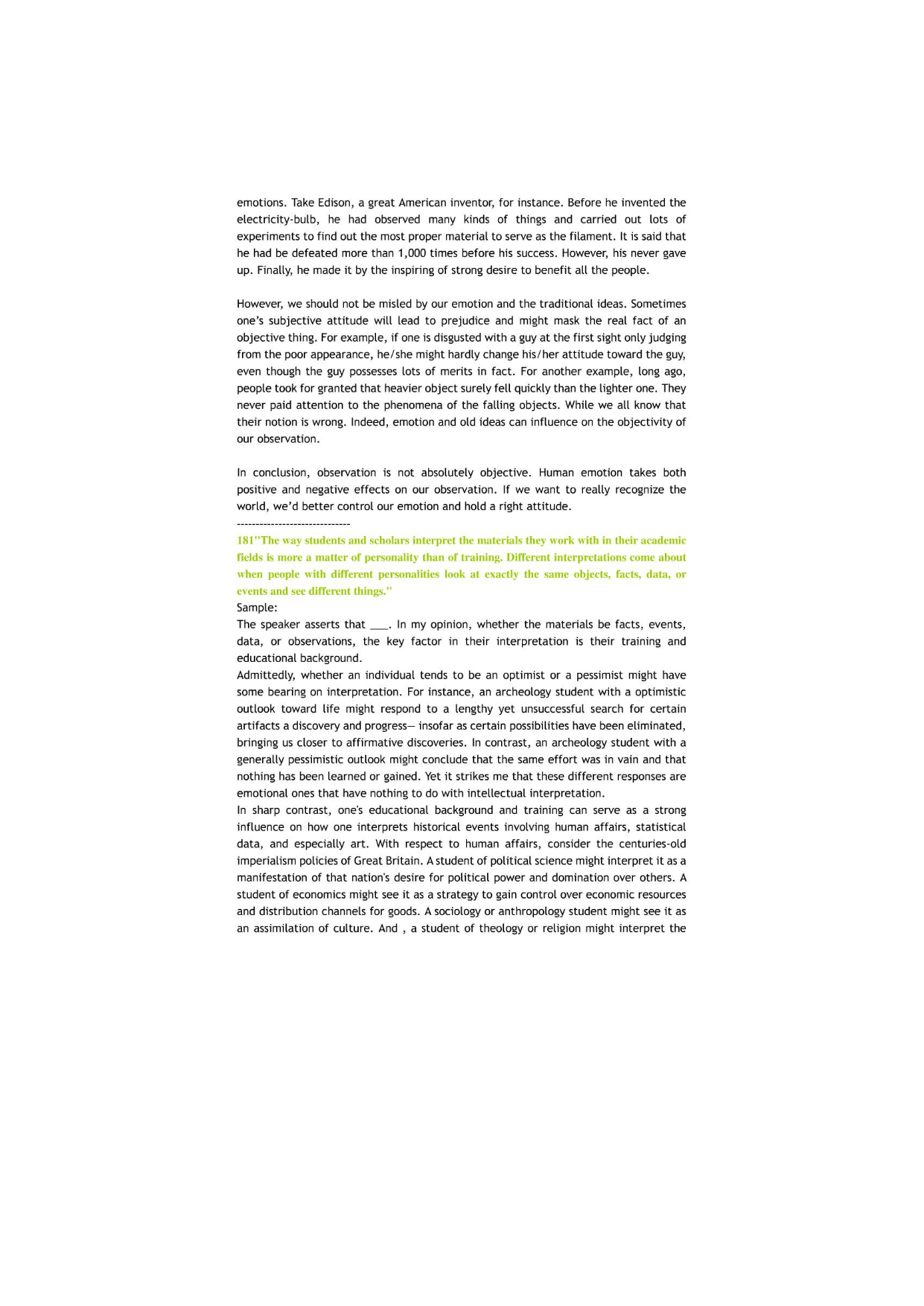 emotions. Take Edison, a great American inventor, for instance. Before he invented the electricity-bulb, he had observed many kinds of things and carried out lots of experiments to find out the most proper material to serve as the filament. It is said that he had be defeated more than 1,000 times before his success. However, his never gave up. Finally, he made it by the inspiring of strong desire to benefit all the people.

However, we should not be misled by our emotion and the traditional ideas. Sometimes one's subjective attitude will lead to prejudice and might mask the real fact of an objective thing. For example, if one is disgusted with a guy at the first sight only judging from the poor appearance, he/she might hardly change his/her attitude toward the guy, even though the guy possesses lots of merits in fact. For another example, long ago, people took for granted that heavier object surely fell quickly than the lighter one. They never paid attention to the phenomena of the falling objects. While we all know that their notion is wrong. Indeed, emotion and old ideas can influence on the objectivity of our observation.

In conclusion, observation is not absolutely objective. Human emotion takes both positive and negative effects on our observation. If we want to really recognize the world, we'd better control our emotion and hold a right attitude.
------------------------------
181"The way students and scholars interpret the materials they work with in their academic fields is more a matter of personality than of training. Different interpretations come about when people with different personalities look at exactly the same objects, facts, data, or events and see different things."
Sample:
The speaker asserts that ___. In my opinion, whether the materials be facts, events, data, or observations, the key factor in their interpretation is their training and educational background.
Admittedly, whether an individual tends to be an optimist or a pessimist might have some bearing on interpretation. For instance, an archeology student with a optimistic outlook toward life might respond to a lengthy yet unsuccessful search for certain artifacts a discovery and progress— insofar as certain possibilities have been eliminated, bringing us closer to affirmative discoveries. In contrast, an archeology student with a generally pessimistic outlook might conclude that the same effort was in vain and that nothing has been learned or gained. Yet it strikes me that these different responses are emotional ones that have nothing to do with intellectual interpretation.
In sharp contrast, one's educational background and training can serve as a strong influence on how one interprets historical events involving human affairs, statistical data, and especially art. With respect to human affairs, consider the centuries-old imperialism policies of Great Britain. A student of political science might interpret it as a manifestation of that nation's desire for political power and domination over others. A student of economics might see it as a strategy to gain control over economic resources and distribution channels for goods. A sociology or anthropology student might see it as an assimilation of culture. And , a student of theology or religion might interpret the